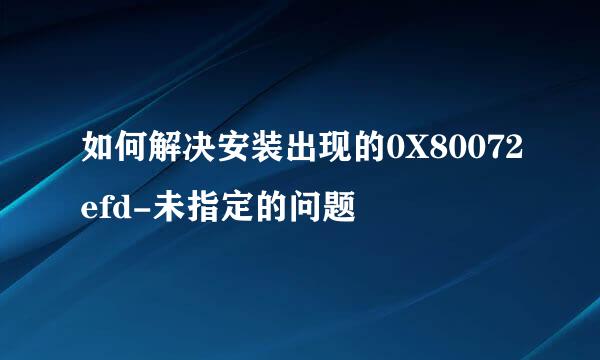 如何解决安装出现的0X80072efd-未指定的问题